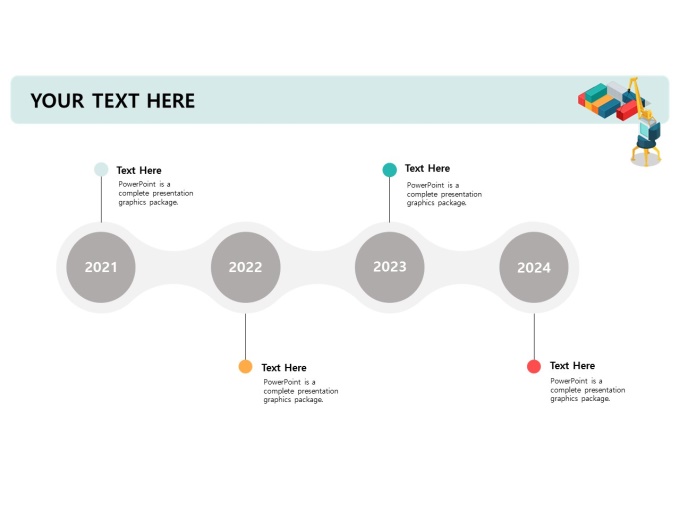 YOUR TEXT HERE

Text Here
PowerPoint is a complete presentation graphics package.

Text Here
PowerPoint is a complete presentation graphics package.

2021

2022

2023

2024

Text Here
PowerPoint is a complete presentation graphics package.

Text Here
PowerPoint is a complete presentation graphics package.